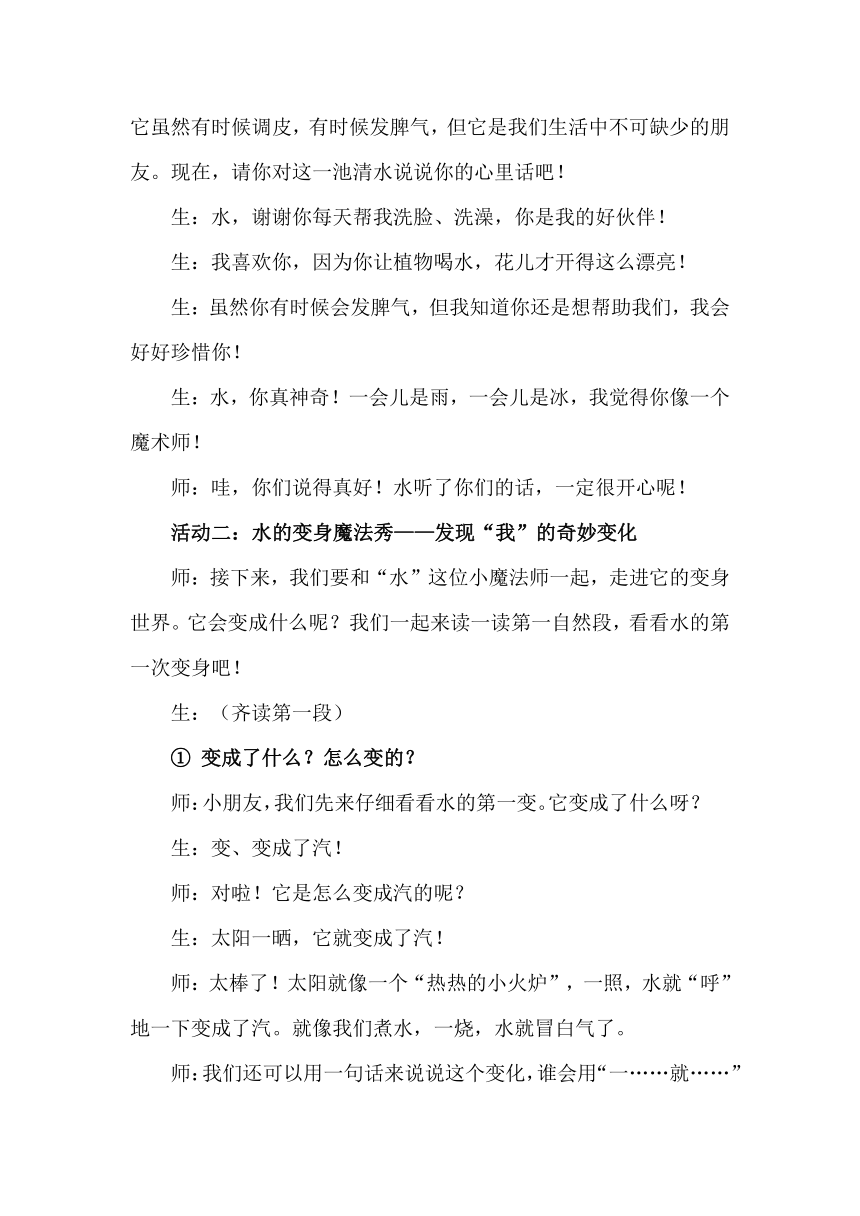 它虽然有时候调皮，有时候发脾气，但它是我们生活中不可缺少的朋友。现在，请你对这一池清水说说你的心里话吧！

生：水，谢谢你每天帮我洗脸、洗澡，你是我的好伙伴！

生：我喜欢你，因为你让植物喝水，花儿才开得这么漂亮！

生：虽然你有时候会发脾气，但我知道你还是想帮助我们，我会好好珍惜你！

生：水，你真神奇！一会儿是雨，一会儿是冰，我觉得你像一个魔术师！

师：哇，你们说得真好！水听了你们的话，一定很开心呢！

活动二：水的变身魔法秀——发现“我”的奇妙变化

师：接下来，我们要和“水”这位小魔法师一起，走进它的变身世界。它会变成什么呢？我们一起来读一读第一自然段，看看水的第一次变身吧！

生：（齐读第一段）

① 变成了什么？怎么变的？

师：小朋友，我们先来仔细看看水的第一变。它变成了什么呀？

生：变、变成了汽！

师：对啦！它是怎么变成汽的呢？

生：太阳一晒，它就变成了汽！

师：太棒了！太阳就像一个“热热的小火炉”，一照，水就“呼”地一下变成了汽。就像我们煮水，一烧，水就冒白气了。

师：我们还可以用一句话来说说这个变化，谁会用“一……就……”